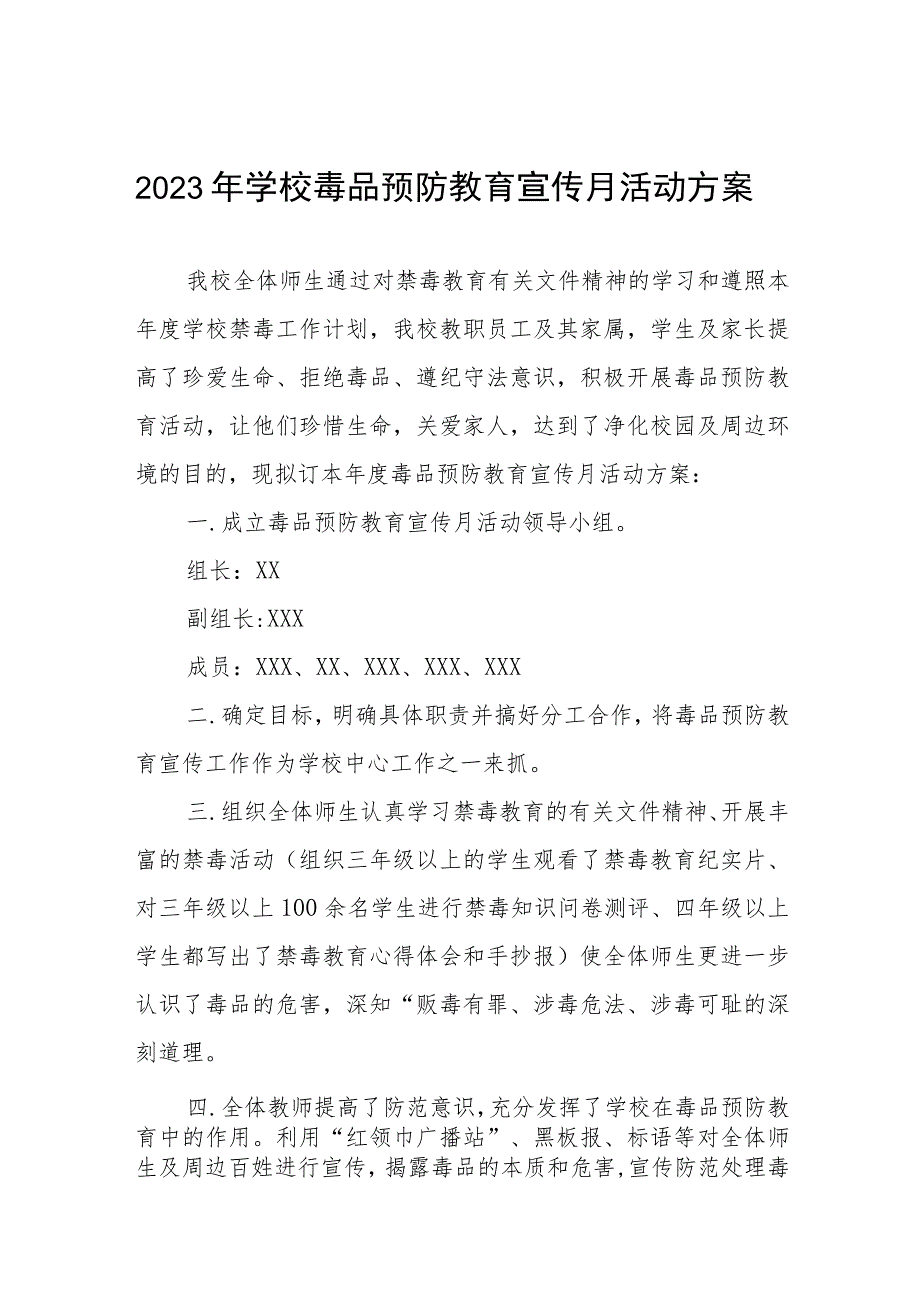 2023年学校毒品预防教育宣传月活动方案

我校全体师生通过对禁毒教育有关文件精神的学习和遵照本年度学校禁毒工作计划，我校教职员工及其家属，学生及家长提高了珍爱生命、拒绝毒品、遵纪守法意识，积极开展毒品预防教育活动，让他们珍惜生命，关爱家人，达到了净化校园及周边环境的目的，现拟订本年度毒品预防教育宣传月活动方案：

一.成立毒品预防教育宣传月活动领导小组。

组长：XX

副组长:XXX

成员：XXX、XX、XXX、XXX、XXX

二.确定目标，明确具体职责并搞好分工合作，将毒品预防教育宣传工作作为学校中心工作之一来抓。

三.组织全体师生认真学习禁毒教育的有关文件精神、开展丰富的禁毒活动（组织三年级以上的学生观看了禁毒教育纪实片、对三年级以上100余名学生进行禁毒知识问卷测评、四年级以上学生都写出了禁毒教育心得体会和手抄报）使全体师生更进一步认识了毒品的危害，深知“贩毒有罪、涉毒危法、涉毒可耻的深刻道理。

四.全体教师提高了防范意识，充分发挥了学校在毒品预防教育中的作用。利用“红领巾广播站”、黑板报、标语等对全体师生及周边百姓进行宣传，揭露毒品的本质和危害，宣传防范处理毒